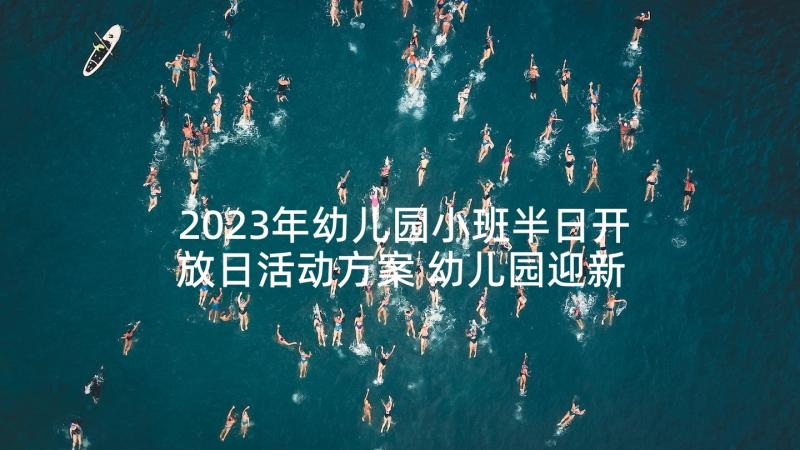 2023年幼儿园小班半日开放日活动方案 幼儿园迎新